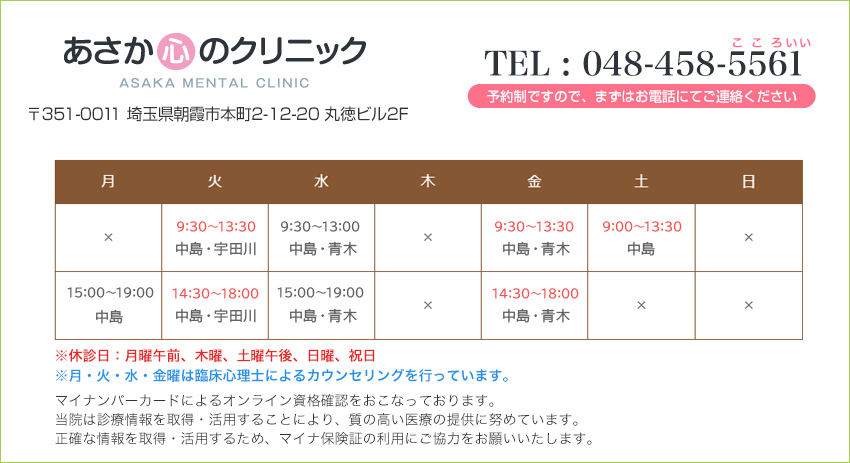 あさか心のクリニック
ASAKA MENTAL CLINIC

〒351-0011 埼玉県朝霞市本町2-12-20 丸徳ビル2F

こころいい
TEL : 048-458-5561
予約制ですので、まずはお電話にてご連絡ください

| 月 | 火 | 水 | 木 | 金 | 土 | 日 |
|---|---|---|---|---|---|---|
| × | 9:30~13:30 中島・宇田川 | 9:30~13:00 中島・青木 | × | 9:30~13:30 中島・青木 | 9:00~13:30 中島 | × |
| 15:00~19:00 中島 | 14:30~18:00 中島・宇田川 | 15:00~19:00 中島・青木 | × | 14:30~18:00 中島・青木 | × | × |

※休診日：月曜午前、木曜、土曜午後、日曜、祝日
※月・火・水・金曜は臨床心理士によるカウンセリングを行っています。

マイナンバーカードによるオンライン資格確認をおこなっております。
当院は診療情報を取得・活用することにより、質の高い医療の提供に努めています。
正確な情報を取得・活用するため、マイナ保険証の利用にご協力をお願いいたします。